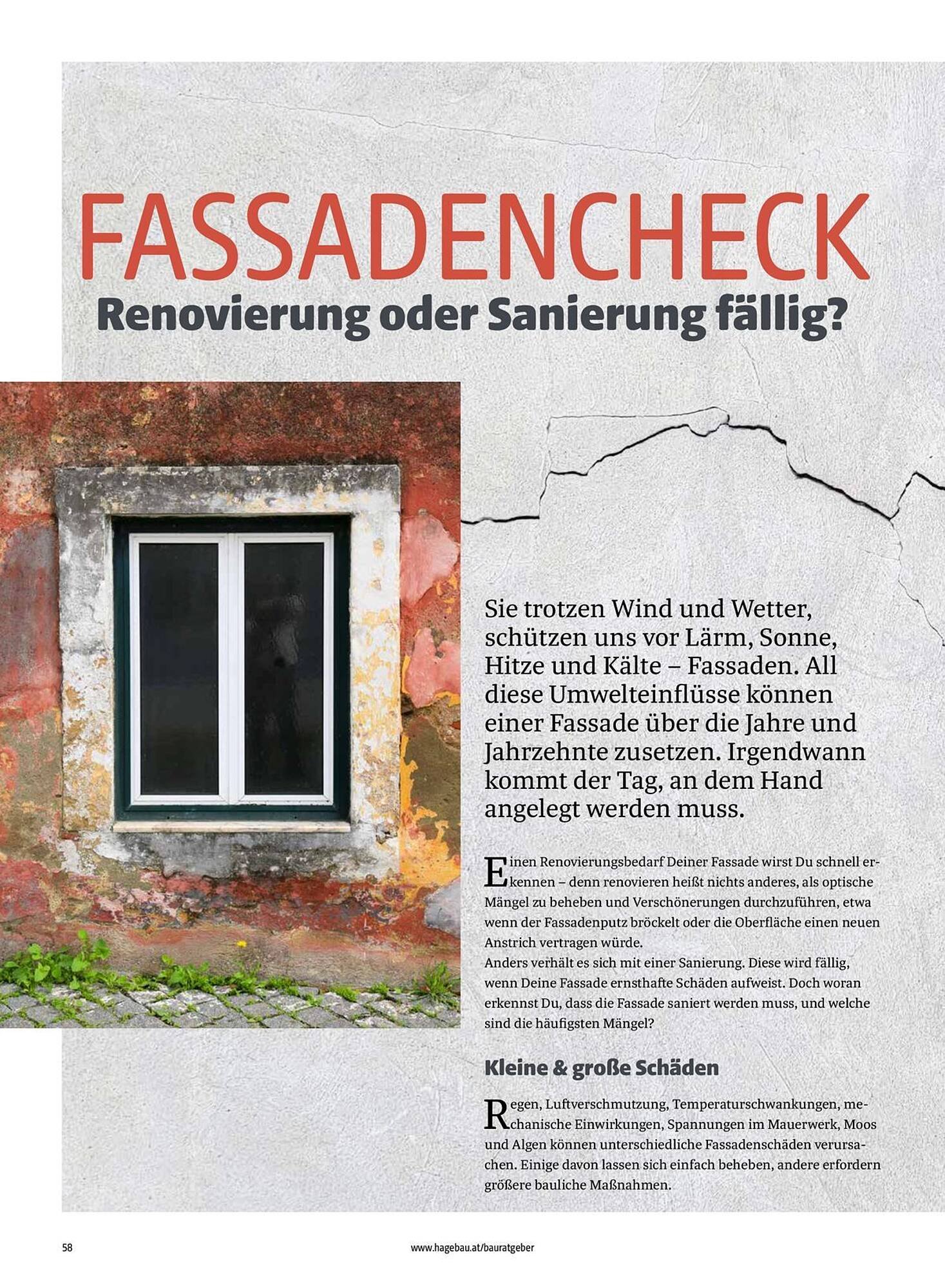 FASSADENCHECK
Renovierung oder Sanierung fällig?

Sie trotzen Wind und Wetter, schützen uns vor Lärm, Sonne, Hitze und Kälte – Fassaden. All diese Umwelteinflüsse können einer Fassade über die Jahre und Jahrzehnte zusetzen. Irgendwann kommt der Tag, an dem Hand angelegt werden muss.

Einen Renovierungsbedarf Deiner Fassade wirst Du schnell erkennen – denn renovieren heißt nichts anderes, als optische Mängel zu beheben und Verschönerungen durchzuführen, etwa wenn der Fassadenputz bröckelt oder die Oberfläche einen neuen Anstrich vertragen würde.
Anders verhält es sich mit einer Sanierung. Diese wird fällig, wenn Deine Fassade ernsthafte Schäden aufweist. Doch woran erkennst Du, dass die Fassade saniert werden muss, und welche sind die häufigsten Mängel?

Kleine & große Schäden

Regen, Luftverschmutzung, Temperaturschwankungen, mechanische Einwirkungen, Spannungen im Mauerwerk, Moos und Algen können unterschiedliche Fassadenschäden verursachen. Einige davon lassen sich einfach beheben, andere erfordern größere bauliche Maßnahmen.

58
www.hagebau.at/bauratgeber